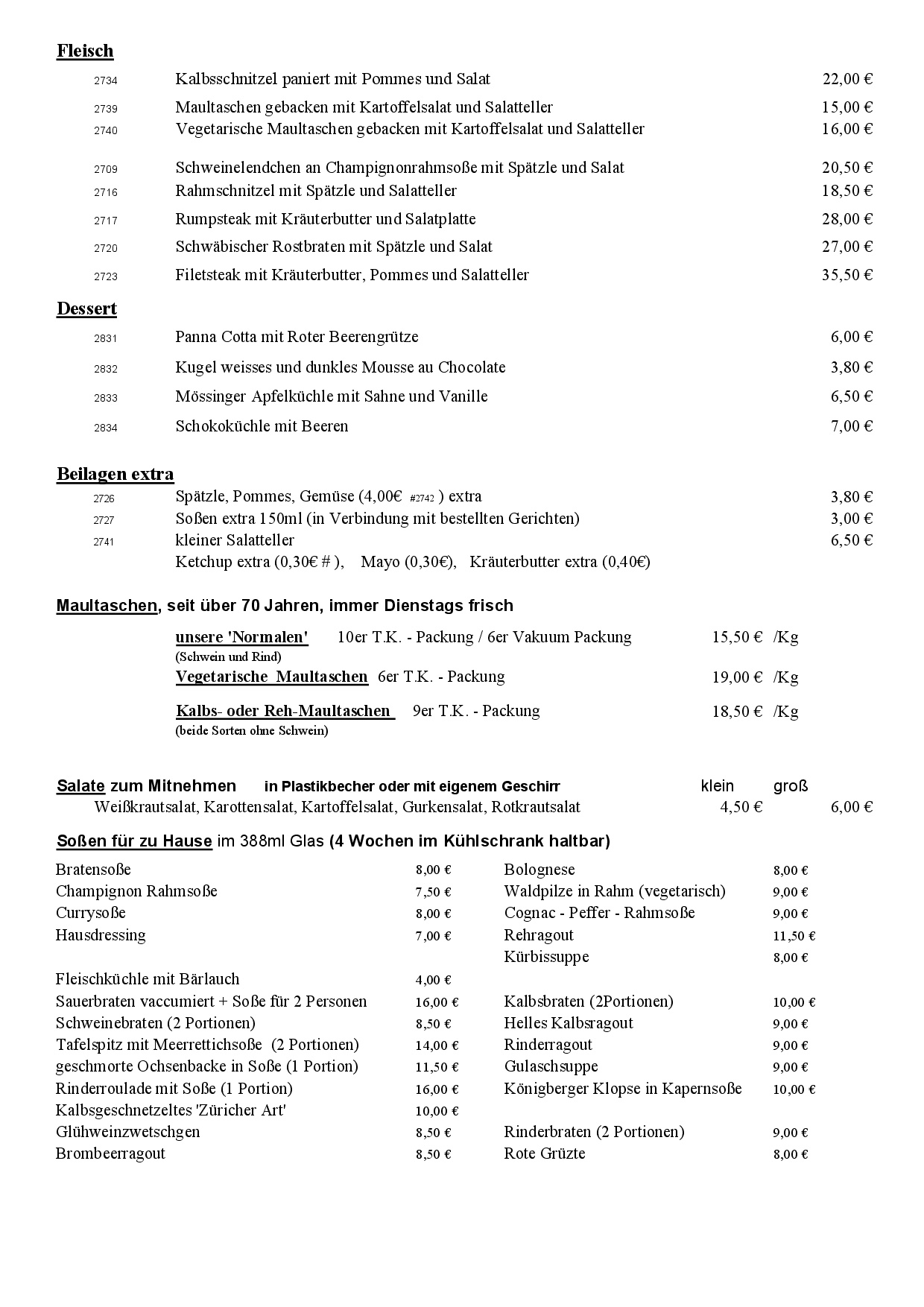 Fleisch

2734 Kalbsschnitzel paniert mit Pommes und Salat 22,00 €
2739 Maultaschen gebacken mit Kartoffelsalat und Salatteller 15,00 €
2740 Vegetarische Maultaschen gebacken mit Kartoffelsalat und Salatteller 16,00 €
2709 Schweinelendchen an Champignonrahmsoße mit Spätzle und Salat 20,50 €
2716 Rahmschnitzel mit Spätzle und Salatteller 18,50 €
2717 Rumpsteak mit Kräuterbutter und Salatplatte 28,00 €
2720 Schwäbischer Rostbraten mit Spätzle und Salat 27,00 €
2723 Filetsteak mit Kräuterbutter, Pommes und Salatteller 35,50 €

Dessert

2831 Panna Cotta mit Roter Beerengrütze 6,00 €
2832 Kugel weisses und dunkles Mousse au Chocolate 3,80 €
2833 Mössinger Apfelküchle mit Sahne und Vanille 6,50 €
2834 Schokoküchle mit Beeren 7,00 €

Beilagen extra

2726 Spätzle, Pommes, Gemüse (4,00€ #2742 ) extra 3,80 €
2727 Soßen extra 150ml (in Verbindung mit bestellten Gerichten) 3,00 €
2741 kleiner Salatteller 6,50 €
Ketchup extra (0,30€ # ), Mayo (0,30€), Kräuterbutter extra (0,40€)

Maultaschen, seit über 70 Jahren, immer Dienstags frisch

unsere 'Normalen' 10er T.K. - Packung / 6er Vakuum Packung 15,50 € /Kg
(Schwein und Rind)
Vegetarische Maultaschen 6er T.K. - Packung 19,00 € /Kg
Kalbs- oder Reh-Maultaschen 9er T.K. - Packung 18,50 € /Kg
(beide Sorten ohne Schwein)

Salate zum Mitnehmen in Plastikbecher oder mit eigenem Geschirr klein groß
Weißkrautsalat, Karottensalat, Kartoffelsalat, Gurkensalat, Rotkrautsalat 4,50 € 6,00 €

Soßen für zu Hause im 388ml Glas (4 Wochen im Kühlschrank haltbar)

Bratensoße 8,00 €
Champignon Rahmsoße 7,50 €
Currysoße 8,00 €
Hausdressing 7,00 €
Fleischküchle mit Bärlauch 4,00 €
Sauerbraten vaccumiert + Soße für 2 Personen 16,00 €
Schweinebraten (2 Portionen) 8,50 €
Tafelspitz mit Meerrettichsoße (2 Portionen) 14,00 €
geschmorte Ochsenbacke in Soße (1 Portion) 11,50 €
Rinderroulade mit Soße (1 Portion) 16,00 €
Kalbsgeschnetzeltes 'Züricher Art' 10,00 €
Glühweinzwetschgen 8,50 €
Brombeerragout 8,50 €

Bolognese 8,00 €
Waldpilze in Rahm (vegetarisch) 9,00 €
Cognac - Peffer - Rahmsoße 9,00 €
Rehragout 11,50 €
Kürbissuppe 8,00 €
Kalbsbraten (2Portionen) 10,00 €
Helles Kalbsragout 9,00 €
Rinderragout 9,00 €
Gulaschsuppe 9,00 €
Königberger Klopse in Kapernsoße 10,00 €
Rinderbraten (2 Portionen) 9,00 €
Rote Grüzte 8,00 €